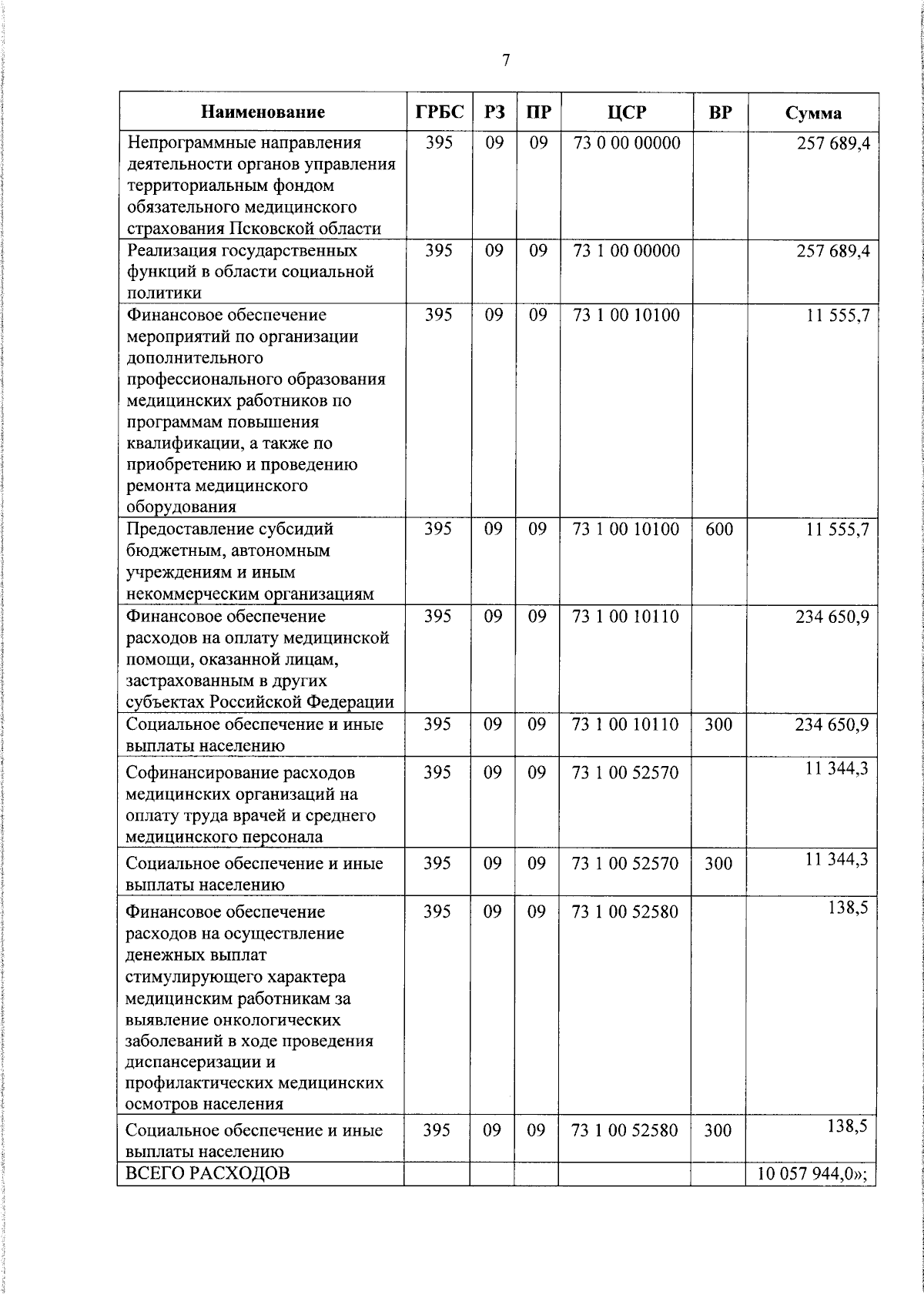 7

| Наименование | ГРБС | РЗ | ПР | ЦСР | ВР | Сумма |
|---|---|---|---|---|---|---|
| Непрограммные направления деятельности органов управления территориальным фондом обязательного медицинского страхования Псковской области | 395 | 09 | 09 | 73 0 00 00000 | | 257 689,4 |
| Реализация государственных функций в области социальной политики | 395 | 09 | 09 | 73 1 00 00000 | | 257 689,4 |
| Финансовое обеспечение мероприятий по организации дополнительного профессионального образования медицинских работников по программам повышения квалификации, а также по приобретению и проведению ремонта медицинского оборудования | 395 | 09 | 09 | 73 1 00 10100 | | 11 555,7 |
| Предоставление субсидий бюджетным, автономным учреждениям и иным некоммерческим организациям | 395 | 09 | 09 | 73 1 00 10100 | 600 | 11 555,7 |
| Финансовое обеспечение расходов на оплату медицинской помощи, оказанной лицам, застрахованным в других субъектах Российской Федерации | 395 | 09 | 09 | 73 1 00 10110 | | 234 650,9 |
| Социальное обеспечение и иные выплаты населению | 395 | 09 | 09 | 73 1 00 10110 | 300 | 234 650,9 |
| Софинансирование расходов медицинских организаций на оплату труда врачей и среднего медицинского персонала | 395 | 09 | 09 | 73 1 00 52570 | | 11 344,3 |
| Социальное обеспечение и иные выплаты населению | 395 | 09 | 09 | 73 1 00 52570 | 300 | 11 344,3 |
| Финансовое обеспечение расходов на осуществление денежных выплат стимулирующего характера медицинским работникам за выявление онкологических заболеваний в ходе проведения диспансеризации и профилактических медицинских осмотров населения | 395 | 09 | 09 | 73 1 00 52580 | | 138,5 |
| Социальное обеспечение и иные выплаты населению | 395 | 09 | 09 | 73 1 00 52580 | 300 | 138,5 |
| ВСЕГО РАСХОДОВ | | | | | | 10 057 944,0»; |